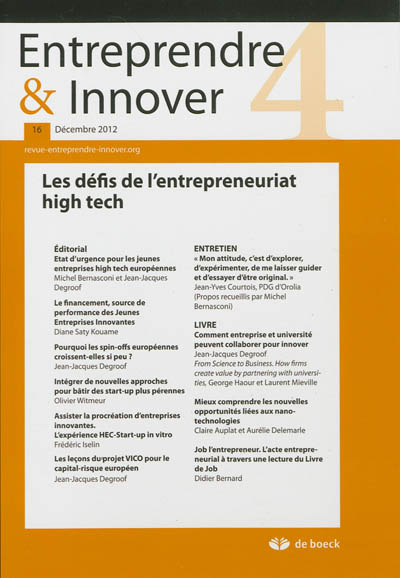 Entreprendre & Innover 4

16 Décembre 2012

revue-entreprendre-innover.org

Les défis de l'entrepreneuriat high tech

Éditorial
Etat d'urgence pour les jeunes entreprises high tech européennes
Michel Bernasconi et Jean-Jacques Degroof

Le financement, source de performance des Jeunes Entreprises Innovantes
Diane Saty Kouame

Pourquoi les spin-offs européennes croissent-elles si peu ?
Jean-Jacques Degroof

Intégrer de nouvelles approches pour bâtir des start-up plus pérennes
Olivier Witmeur

Assister la procréation d'entreprises innovantes. L'expérience HEC-Start-up in vitro
Frédéric Iselin

Les leçons du projet VICO pour le capital-risque européen
Jean-Jacques Degroof

ENTRETIEN
« Mon attitude, c'est d'explorer, d'expérimenter, de me laisser guider et d'essayer d'être original. »
Jean-Yves Courtois, PDG d'Orolia
(Propos recueillis par Michel Bernasconi)

LIVRE
Comment entreprise et université peuvent collaborer pour innover
Jean-Jacques Degroof
From Science to Business. How firms create value by partnering with universities, George Haour et Laurent Mieville

Mieux comprendre les nouvelles opportunités liées aux nanotechnologies
Claire Auplat et Aurélie Delemarle

Job l'entrepreneur. L'acte entrepreneurial à travers une lecture du Livre de Job
Didier Bernard

de boeck